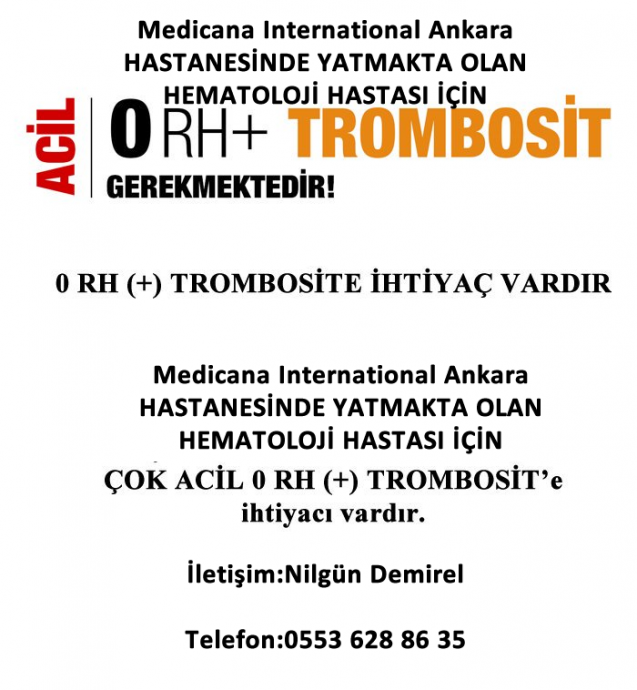 Medicana International Ankara
HASTANESİNDE YATMAKTA OLAN
HEMATOLOJİ HASTASI İÇİN

ACİL

0 RH+ TROMBOSİT
GEREKMEKTEDİR!

0 RH (+) TROMBOSİTE İHTİYAÇ VARDIR

Medicana International Ankara
HASTANESİNDE YATMAKTA OLAN
HEMATOLOJİ HASTASI İÇİN
ÇOK ACİL 0 RH (+) TROMBOSİT'e ihtiyacı vardır.

İletişim:Nilgün Demirel

Telefon:0553 628 86 35